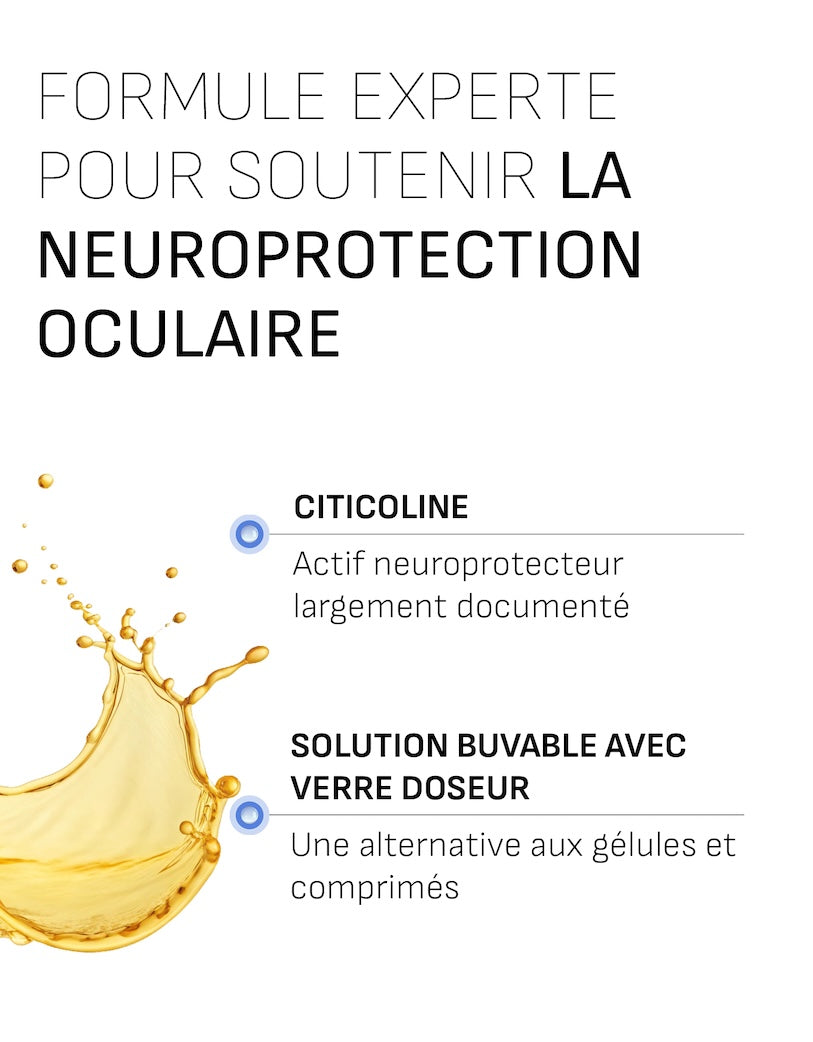 FORMULE EXPERTE POUR SOUTENIR LA NEUROPROTECTION OCULAIRE

CITICOLINE

Actif neuroprotecteur largement documenté

SOLUTION BUVABLE AVEC VERRE DOSEUR

Une alternative aux gélules et comprimés